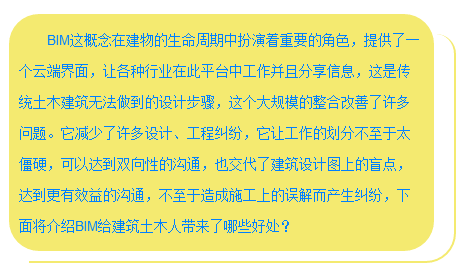 BIM这概念在建物的生命周期中扮演着重要的角色，提供了一个云端界面，让各种行业在此平台中工作并且分享信息，这是传统土木建筑无法做到的设计步骤，这个大规模的整合改善了许多问题。它减少了许多设计、工程纠纷，它让工作的划分不至于太僵硬，可以达到双向性的沟通，也交代了建筑设计图上的盲点，达到更有效益的沟通，不至于造成施工上的误解而产生纠纷，下面将介绍BIM给建筑土木人带来了哪些好处？